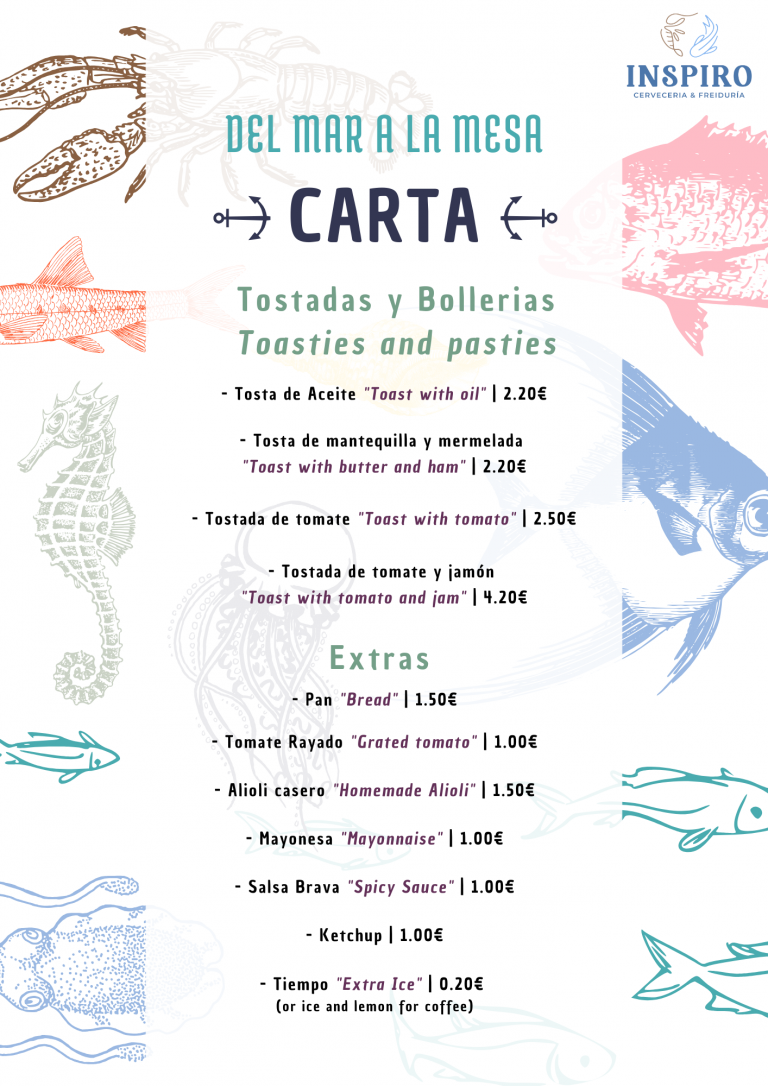 INSPIRO
CERVECERIA & FREIDURÍA

DEL MAR A LA MESA

CARTA

Tostadas y Bollerias
Toasties and pasties

- Tosta de Aceite "Toast with oil" | 2.20€

- Tosta de mantequilla y mermelada "Toast with butter and ham" | 2.20€

- Tostada de tomate "Toast with tomato" | 2.50€

- Tostada de tomate y jamón "Toast with tomato and jam" | 4.20€

Extras

- Pan "Bread" | 1.50€

- Tomate Rayado "Grated tomato" | 1.00€

- Alioli casero "Homemade Alioli" | 1.50€

- Mayonesa "Mayonnaise" | 1.00€

- Salsa Brava "Spicy Sauce" | 1.00€

- Ketchup | 1.00€

- Tiempo "Extra Ice" | 0.20€
(or ice and lemon for coffee)